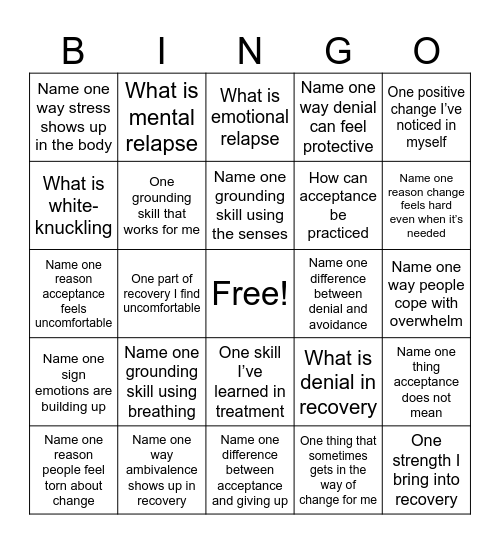 | B | I | N | G | O |
|---|---|---|---|---|
| Name one way stress shows up in the body | What is mental relapse | What is emotional relapse | Name one way denial can feel protective | One positive change I've noticed in myself |
| What is white-knuckling | One grounding skill that works for me | Name one grounding skill using the senses | How can acceptance be practiced | Name one reason change feels hard even when it's needed |
| Name one reason acceptance feels uncomfortable | One part of recovery I find uncomfortable | Free! | Name one difference between denial and avoidance | Name one way people cope with overwhelm |
| Name one sign emotions are building up | Name one grounding skill using breathing | One skill I've learned in treatment | What is denial in recovery | Name one thing acceptance does not mean |
| Name one reason people feel torn about change | Name one way ambivalence shows up in recovery | Name one difference between acceptance and giving up | One thing that sometimes gets in the way of change for me | One strength I bring into recovery |